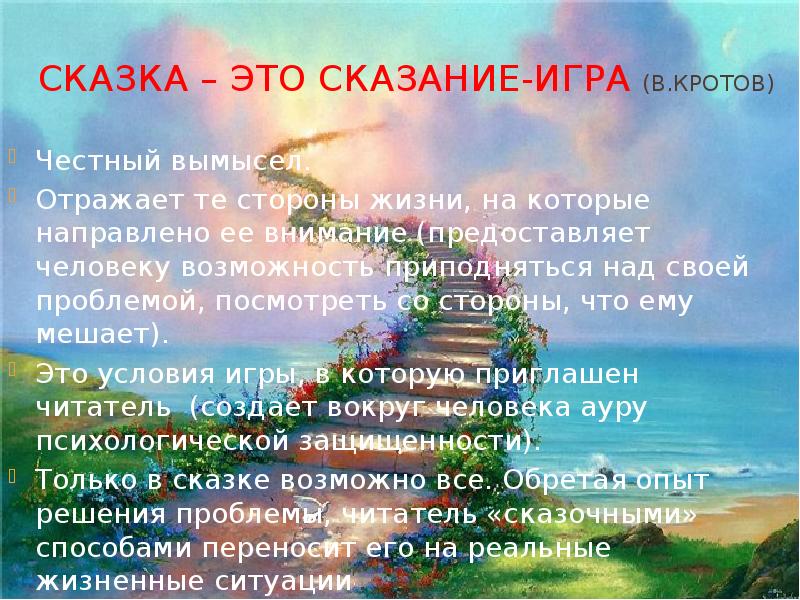 СКАЗКА – ЭТО СКАЗАНИЕ-ИГРА (В.КРОТОВ)

Честный вымысел.

Отражает те стороны жизни, на которые направлено ее внимание (предоставляет человеку возможность приподняться над своей проблемой, посмотреть со стороны, что ему мешает).

Это условия игры, в которую приглашен читатель (создает вокруг человека ауру психологической защищенности).

Только в сказке возможно все. Обретая опыт решения проблемы, читатель «сказочными» способами переносит его на реальные жизненные ситуации